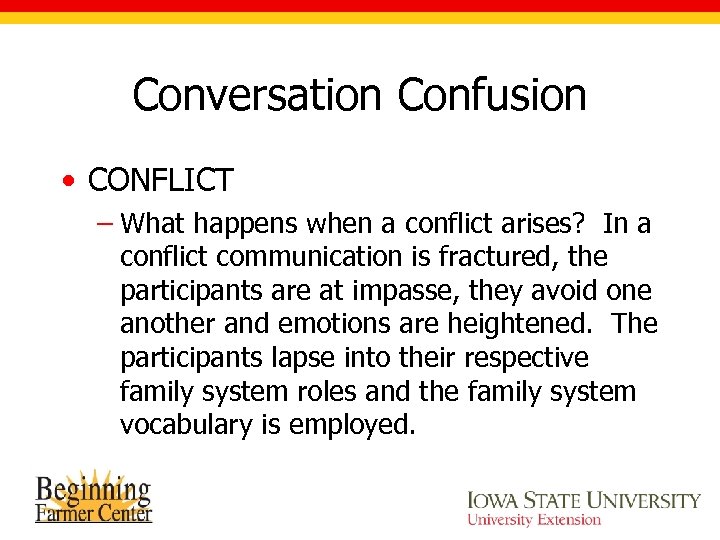 Conversation Confusion

• CONFLICT

– What happens when a conflict arises? In a conflict communication is fractured, the participants are at impasse, they avoid one another and emotions are heightened. The participants lapse into their respective family system roles and the family system vocabulary is employed.

Beginning Farmer Center

IOWA STATE UNIVERSITY
University Extension